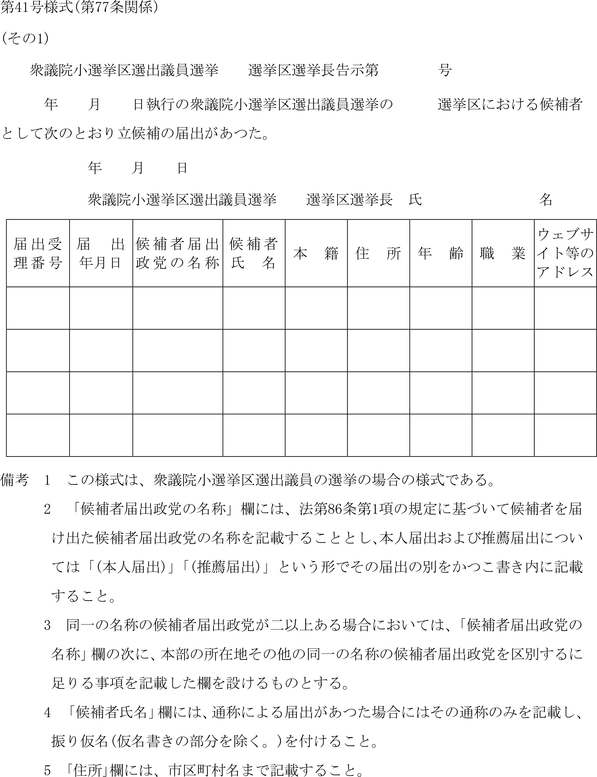 第41号様式(第77条関係)

(その1)

衆議院小選挙区選出議員選挙　　選挙区選挙長告示第　　　号

年　　月　　日執行の衆議院小選挙区選出議員選挙の　　　選挙区における候補者として次のとおり立候補の届出があつた。

年　　月　　日

衆議院小選挙区選出議員選挙　　選挙区選挙長　氏　　　　　　名

| 届出受理番号 | 届　出年月日 | 候補者届出政党の名称 | 候補者氏　名 | 本　籍 | 住　所 | 年　齢 | 職　業 | ウェブサイト等のアドレス |
|---|---|---|---|---|---|---|---|---|
| | | | | | | | | |
| | | | | | | | | |
| | | | | | | | | |
| | | | | | | | | |

備考　1　この様式は、衆議院小選挙区選出議員の選挙の場合の様式である。

2　「候補者届出政党の名称」欄には、法第86条第1項の規定に基づいて候補者を届け出た候補者届出政党の名称を記載することとし、本人届出および推薦届出については「(本人届出)」「(推薦届出)」という形でその届出の別をかつこ書き内に記載すること。

3　同一の名称の候補者届出政党が二以上ある場合においては、「候補者届出政党の名称」欄の次に、本部の所在地その他の同一の名称の候補者届出政党を区別するに足りる事項を記載した欄を設けるものとする。

4　「候補者氏名」欄には、通称による届出があつた場合にはその通称のみを記載し、振り仮名(仮名書きの部分を除く。)を付けること。

5　「住所」欄には、市区町村名まで記載すること。